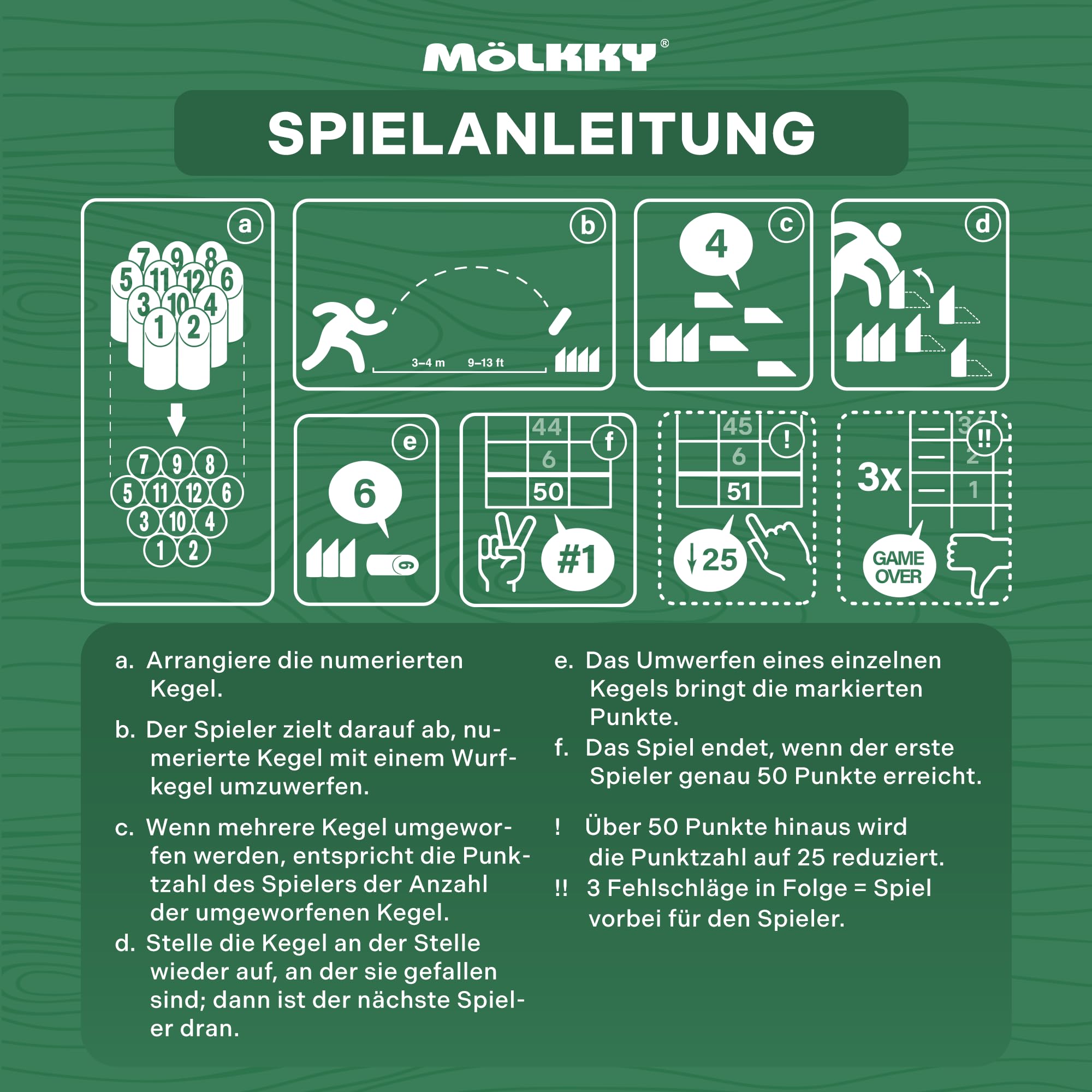 MÖLKKY®

SPIELANLEITUNG

a

7 9 8
5 11 12 6
3 10 4
1 2

7 9 8
5 11 12 6
3 10 4
1 2

b

3–4 m 9–13 ft

c

4

d

e

6

6

f

44
6
50

#1

!

45
6
51

↓25

!!

3x

3
2
1

GAME OVER

a. Arrangiere die numerierten Kegel.

b. Der Spieler zielt darauf ab, numerierte Kegel mit einem Wurfkegel umzuwerfen.

c. Wenn mehrere Kegel umgeworfen werden, entspricht die Punktzahl des Spielers der Anzahl der umgeworfenen Kegel.

d. Stelle die Kegel an der Stelle wieder auf, an der sie gefallen sind; dann ist der nächste Spieler dran.

e. Das Umwerfen eines einzelnen Kegels bringt die markierten Punkte.

f. Das Spiel endet, wenn der erste Spieler genau 50 Punkte erreicht.

! Über 50 Punkte hinaus wird die Punktzahl auf 25 reduziert.

!! 3 Fehlschläge in Folge = Spiel vorbei für den Spieler.